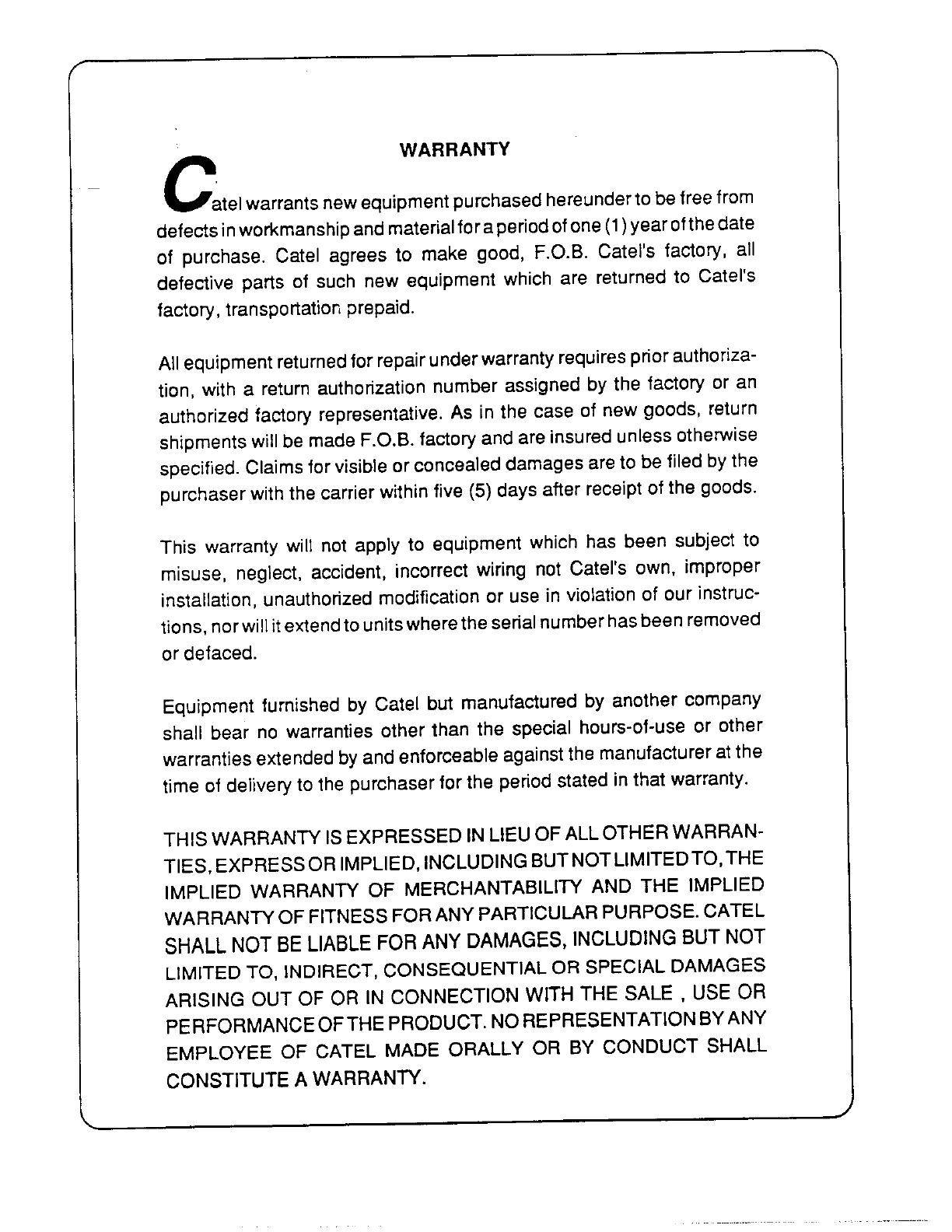 WARRANTY

Catel warrants new equipment purchased hereunder to be free from defects in workmanship and material for a period of one (1) year of the date of purchase. Catel agrees to make good, F.O.B. Catel's factory, all defective parts of such new equipment which are returned to Catel's factory, transportation prepaid.

All equipment returned for repair under warranty requires prior authorization, with a return authorization number assigned by the factory or an authorized factory representative. As in the case of new goods, return shipments will be made F.O.B. factory and are insured unless otherwise specified. Claims for visible or concealed damages are to be filed by the purchaser with the carrier within five (5) days after receipt of the goods.

This warranty will not apply to equipment which has been subject to misuse, neglect, accident, incorrect wiring not Catel's own, improper installation, unauthorized modification or use in violation of our instructions, nor will it extend to units where the serial number has been removed or defaced.

Equipment furnished by Catel but manufactured by another company shall bear no warranties other than the special hours-of-use or other warranties extended by and enforceable against the manufacturer at the time of delivery to the purchaser for the period stated in that warranty.

THIS WARRANTY IS EXPRESSED IN LIEU OF ALL OTHER WARRANTIES, EXPRESS OR IMPLIED, INCLUDING BUT NOT LIMITED TO, THE IMPLIED WARRANTY OF MERCHANTABILITY AND THE IMPLIED WARRANTY OF FITNESS FOR ANY PARTICULAR PURPOSE. CATEL SHALL NOT BE LIABLE FOR ANY DAMAGES, INCLUDING BUT NOT LIMITED TO, INDIRECT, CONSEQUENTIAL OR SPECIAL DAMAGES ARISING OUT OF OR IN CONNECTION WITH THE SALE , USE OR PERFORMANCE OF THE PRODUCT. NO REPRESENTATION BY ANY EMPLOYEE OF CATEL MADE ORALLY OR BY CONDUCT SHALL CONSTITUTE A WARRANTY.